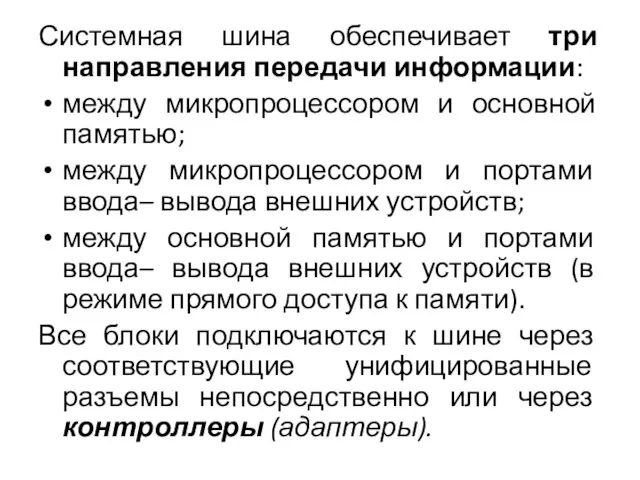 Системная шина обеспечивает три направления передачи информации:

• между микропроцессором и основной памятью;

• между микропроцессором и портами ввода– вывода внешних устройств;

• между основной памятью и портами ввода– вывода внешних устройств (в режиме прямого доступа к памяти).

Все блоки подключаются к шине через соответствующие унифицированные разъемы непосредственно или через контроллеры (адаптеры).